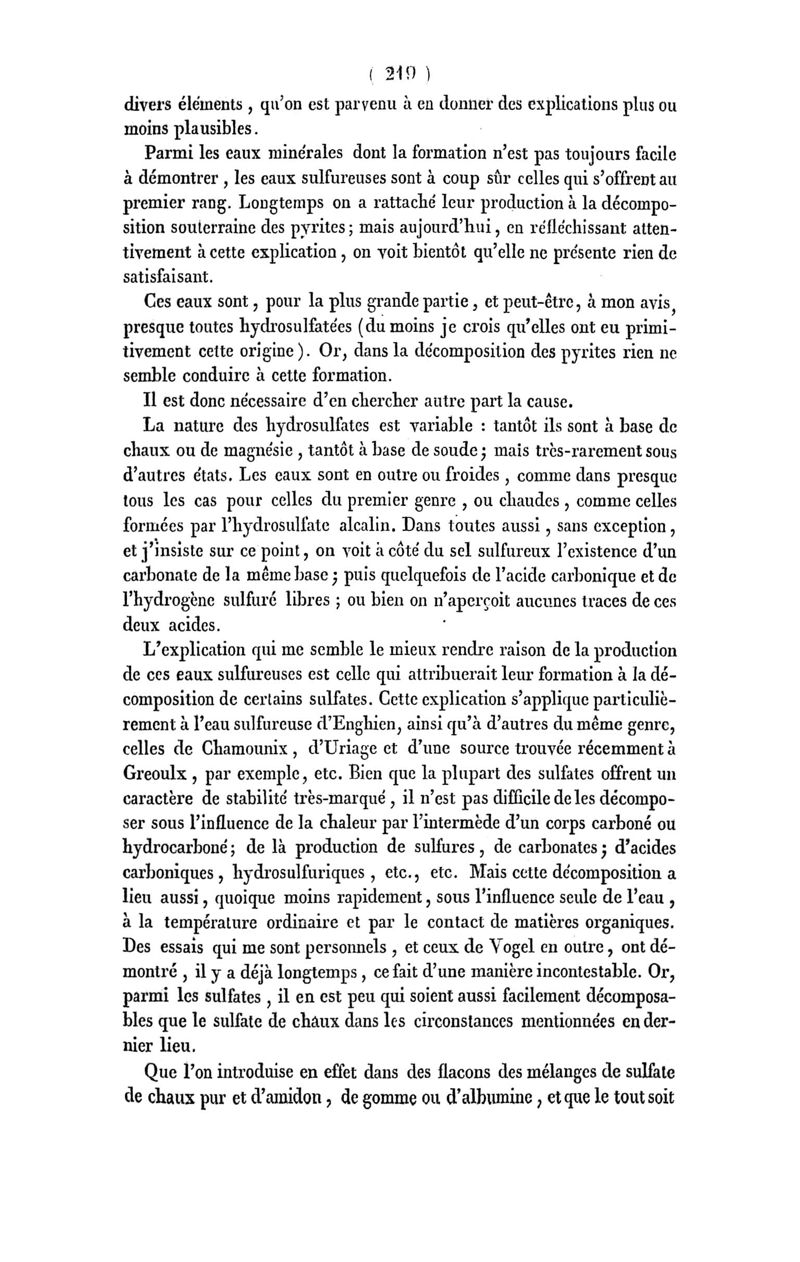 ( 219 )

divers éléments, qu'on est parvenu à en donner des explications plus ou moins plausibles.

Parmi les eaux minérales dont la formation n'est pas toujours facile à démontrer, les eaux sulfureuses sont à coup sûr celles qui s'offrent au premier rang. Longtemps on a rattaché leur production à la décomposition souterraine des pyrites; mais aujourd'hui, en réfléchissant attentivement à cette explication, on voit bientôt qu'elle ne présente rien de satisfaisant.

Ces eaux sont, pour la plus grande partie, et peut-être, à mon avis, presque toutes hydrosulfatées (du moins je crois qu'elles ont eu primitivement cette origine). Or, dans la décomposition des pyrites rien ne semble conduire à cette formation.

Il est donc nécessaire d'en chercher autre part la cause.

La nature des hydrosulfates est variable : tantôt ils sont à base de chaux ou de magnésie, tantôt à base de soude; mais très-rarement sous d'autres états. Les eaux sont en outre ou froides, comme dans presque tous les cas pour celles du premier genre, ou chaudes, comme celles formées par l'hydrosulfate alcalin. Dans toutes aussi, sans exception, et j'insiste sur ce point, on voit à côté du sel sulfureux l'existence d'un carbonate de la même base; puis quelquefois de l'acide carbonique et de l'hydrogène sulfuré libres; ou bien on n'aperçoit aucunes traces de ces deux acides.

L'explication qui me semble le mieux rendre raison de la production de ces eaux sulfureuses est celle qui attribuerait leur formation à la décomposition de certains sulfates. Cette explication s'applique particulièrement à l'eau sulfureuse d'Enghien, ainsi qu'à d'autres du même genre, celles de Chamounix, d'Uriage et d'une source trouvée récemment à Greoulx, par exemple, etc. Bien que la plupart des sulfates offrent un caractère de stabilité très-marqué, il n'est pas difficile de les décomposer sous l'influence de la chaleur par l'intermède d'un corps carboné ou hydrocarboné; de là production de sulfures, de carbonates; d'acides carboniques, hydrosulfuriques, etc., etc. Mais cette décomposition a lieu aussi, quoique moins rapidement, sous l'influence seule de l'eau, à la température ordinaire et par le contact de matières organiques. Des essais qui me sont personnels, et ceux de Vogel en outre, ont démontré, il y a déjà longtemps, ce fait d'une manière incontestable. Or, parmi les sulfates, il en est peu qui soient aussi facilement décomposables que le sulfate de chaux dans les circonstances mentionnées en dernier lieu.

Que l'on introduise en effet dans des flacons des mélanges de sulfate de chaux pur et d'amidon, de gomme ou d'albumine, et que le tout soit